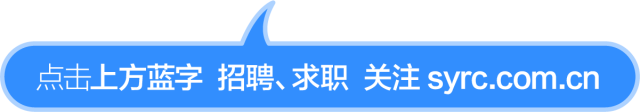 点击上方蓝字 招聘、求职 关注 syrc.com.cn